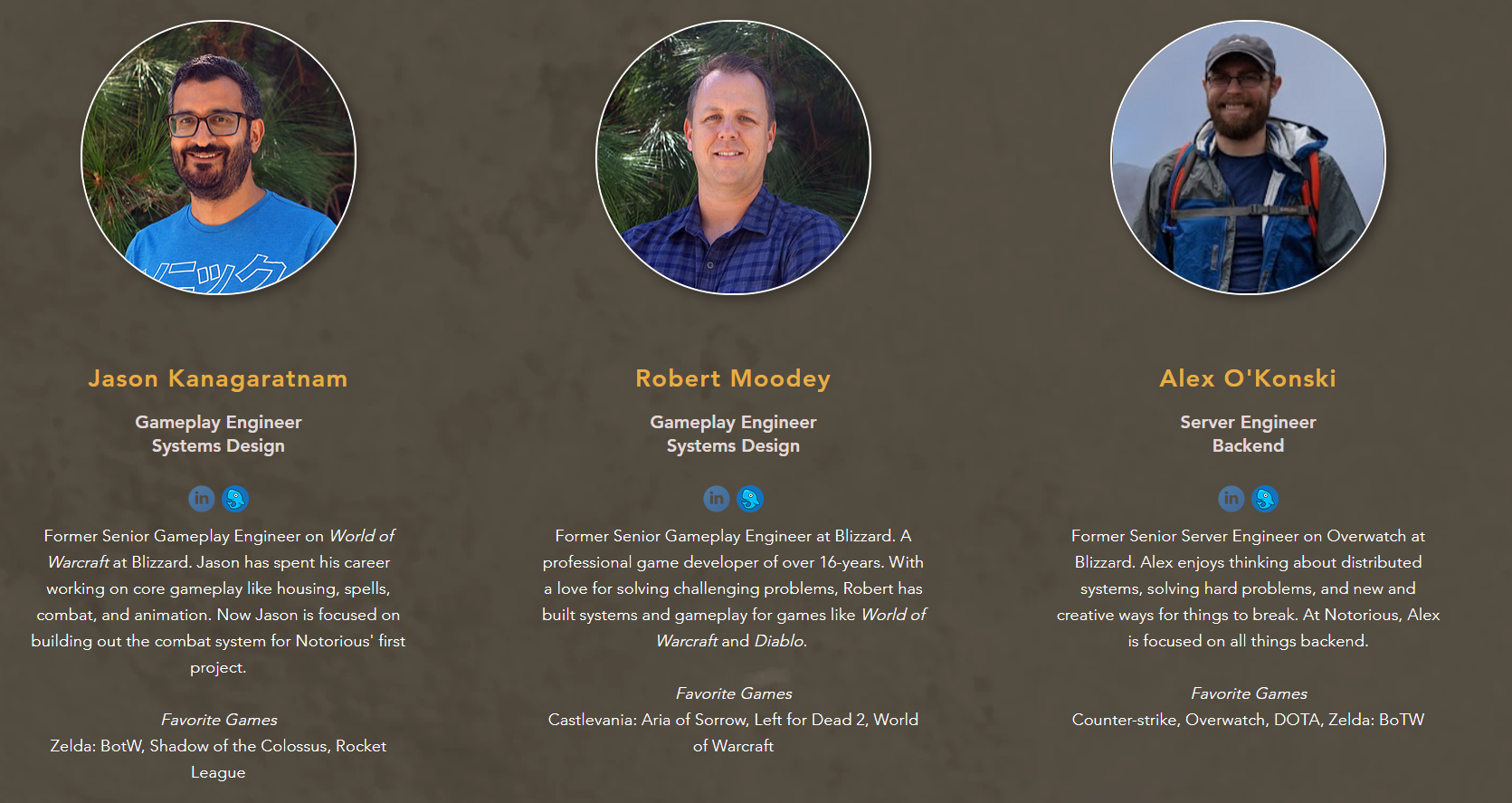 Jason Kanagaratnam

Gameplay Engineer
Systems Design

in

Former Senior Gameplay Engineer on World of Warcraft at Blizzard. Jason has spent his career working on core gameplay like housing, spells, combat, and animation. Now Jason is focused on building out the combat system for Notorious' first project.

Favorite Games
Zelda: BotW, Shadow of the Colossus, Rocket League

Robert Moodey

Gameplay Engineer
Systems Design

in

Former Senior Gameplay Engineer at Blizzard. A professional game developer of over 16-years. With a love for solving challenging problems, Robert has built systems and gameplay for games like World of Warcraft and Diablo.

Favorite Games
Castlevania: Aria of Sorrow, Left for Dead 2, World of Warcraft

Alex O'Konski

Server Engineer
Backend

in

Former Senior Server Engineer on Overwatch at Blizzard. Alex enjoys thinking about distributed systems, solving hard problems, and new and creative ways for things to break. At Notorious, Alex is focused on all things backend.

Favorite Games
Counter-strike, Overwatch, DOTA, Zelda: BoTW